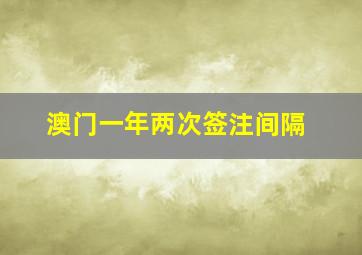 澳门一年两次签注间隔